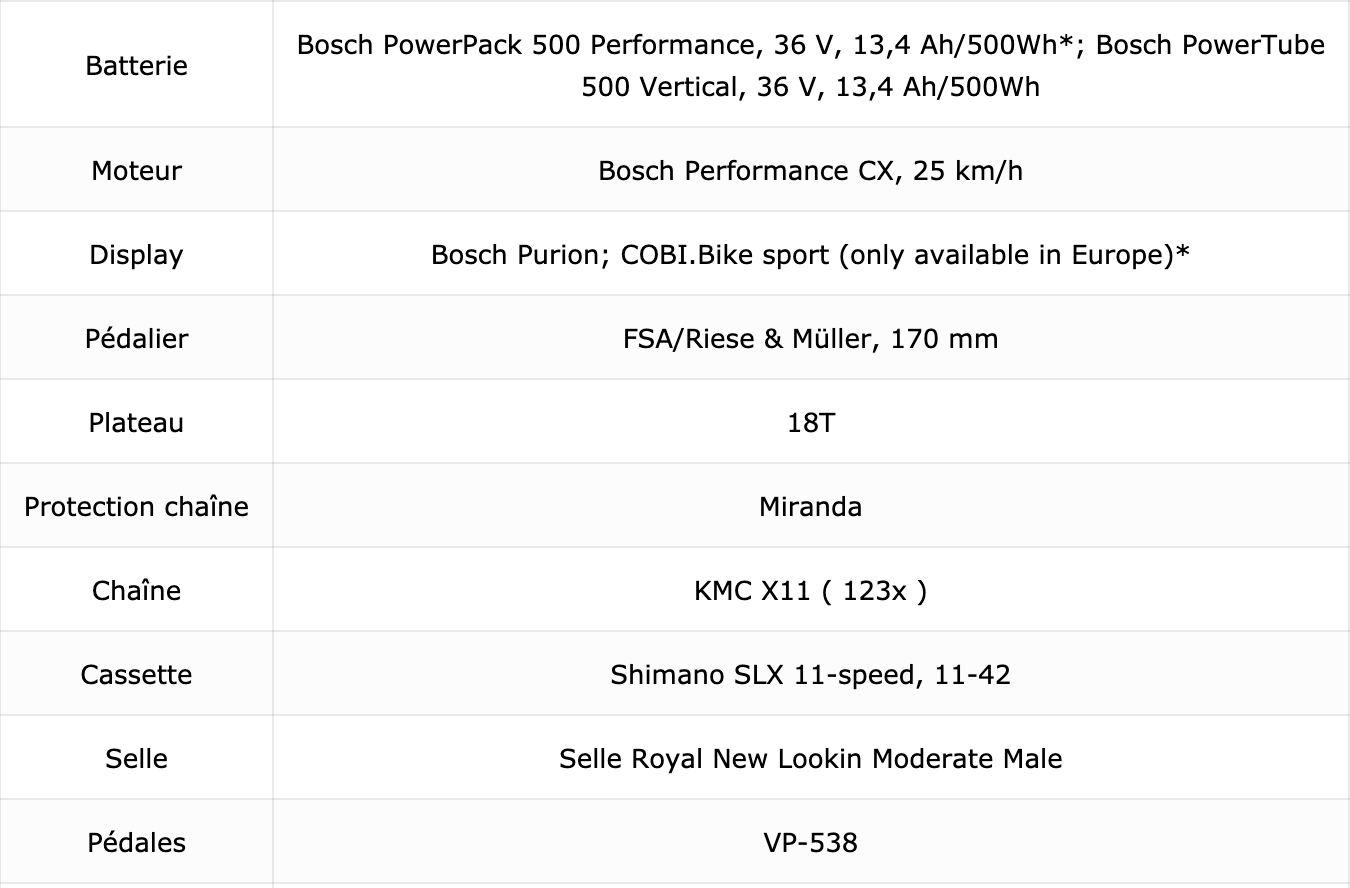 | | |
|---|---|
| Batterie | Bosch PowerPack 500 Performance, 36 V, 13,4 Ah/500Wh*; Bosch PowerTube 500 Vertical, 36 V, 13,4 Ah/500Wh |
| Moteur | Bosch Performance CX, 25 km/h |
| Display | Bosch Purion; COBI.Bike sport (only available in Europe)* |
| Pédalier | FSA/Riese & Müller, 170 mm |
| Plateau | 18T |
| Protection chaîne | Miranda |
| Chaîne | KMC X11 ( 123x ) |
| Cassette | Shimano SLX 11-speed, 11-42 |
| Selle | Selle Royal New Lookin Moderate Male |
| Pédales | VP-538 |